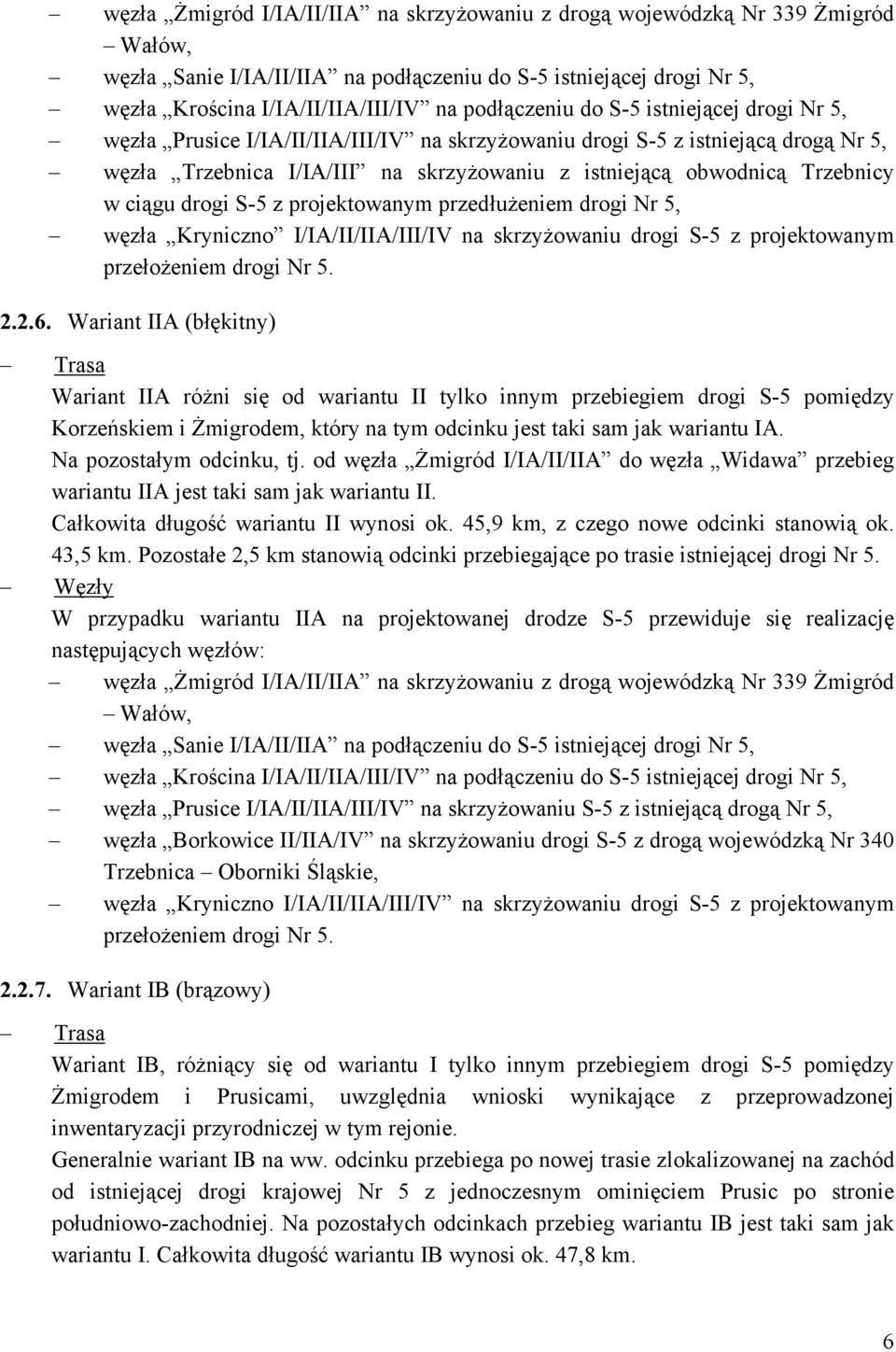 – węzła „Żmigród I/IA/II/IIA” na skrzyżowaniu z drogą wojewódzką Nr 339 Żmigród – Wałów,
– węzła „Sanie I/IA/II/IIA” na podłączeniu do S-5 istniejącej drogi Nr 5,
– węzła „Krościna I/IA/II/IIA/III/IV” na podłączeniu do S-5 istniejącej drogi Nr 5,
– węzła „Prusice I/IA/II/IIA/III/IV” na skrzyżowaniu drogi S-5 z istniejącą drogą Nr 5,
– węzła „Trzebnica I/IA/III” na skrzyżowaniu z istniejącą obwodnicą Trzebnicy w ciągu drogi S-5 z projektowanym przedłużeniem drogi Nr 5,
– węzła „Kryniczno” I/IA/II/IIA/III/IV na skrzyżowaniu drogi S-5 z projektowanym przełożeniem drogi Nr 5.

2.2.6. Wariant IIA (błękitny)

– Trasa
Wariant IIA różni się od wariantu II tylko innym przebiegiem drogi S-5 pomiędzy Korzeńskiem i Żmigrodem, który na tym odcinku jest taki sam jak wariantu IA.
Na pozostałym odcinku, tj. od węzła „Żmigród I/IA/II/IIA” do węzła „Widawa” przebieg wariantu IIA jest taki sam jak wariantu II.
Całkowita długość wariantu II wynosi ok. 45,9 km, z czego nowe odcinki stanowią ok. 43,5 km. Pozostałe 2,5 km stanowią odcinki przebiegające po trasie istniejącej drogi Nr 5.
– Węzły
W przypadku wariantu IIA na projektowanej drodze S-5 przewiduje się realizację następujących węzłów:
– węzła „Żmigród I/IA/II/IIA” na skrzyżowaniu z drogą wojewódzką Nr 339 Żmigród – Wałów,
– węzła „Sanie I/IA/II/IIA” na podłączeniu do S-5 istniejącej drogi Nr 5,
– węzła „Krościna I/IA/II/IIA/III/IV” na podłączeniu do S-5 istniejącej drogi Nr 5,
– węzła „Prusice I/IA/II/IIA/III/IV” na skrzyżowaniu S-5 z istniejącą drogą Nr 5,
– węzła „Borkowice II/IIA/IV” na skrzyżowaniu drogi S-5 z drogą wojewódzką Nr 340 Trzebnica – Oborniki Śląskie,
– węzła „Kryniczno I/IA/II/IIA/III/IV” na skrzyżowaniu drogi S-5 z projektowanym przełożeniem drogi Nr 5.

2.2.7. Wariant IB (brązowy)

– Trasa
Wariant IB, różniący się od wariantu I tylko innym przebiegiem drogi S-5 pomiędzy Żmigrodem i Prusicami, uwzględnia wnioski wynikające z przeprowadzonej inwentaryzacji przyrodniczej w tym rejonie.
Generalnie wariant IB na ww. odcinku przebiega po nowej trasie zlokalizowanej na zachód od istniejącej drogi krajowej Nr 5 z jednoczesnym ominięciem Prusic po stronie południowo-zachodniej. Na pozostałych odcinkach przebieg wariantu IB jest taki sam jak wariantu I. Całkowita długość wariantu IB wynosi ok. 47,8 km.

6